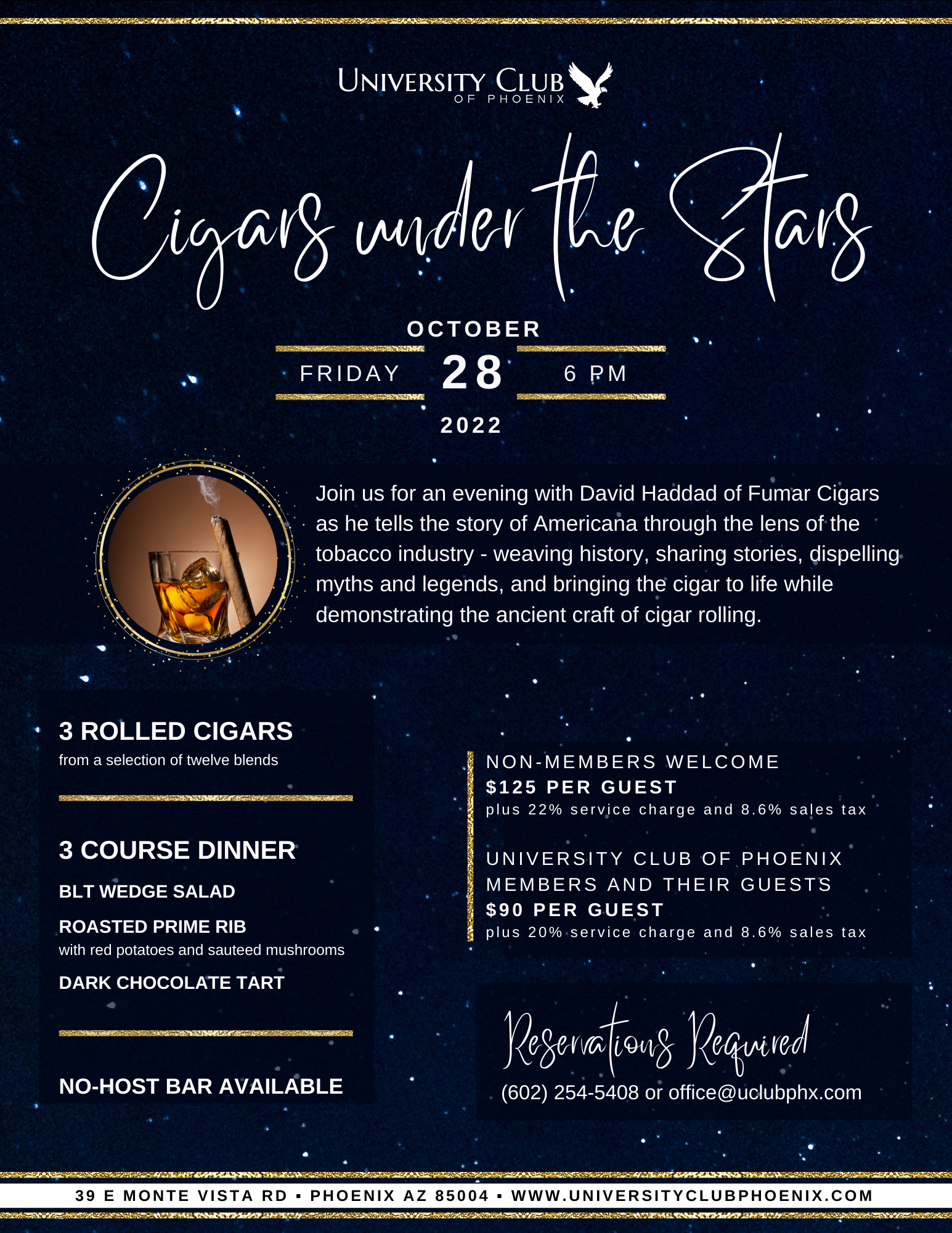 UNIVERSITY CLUB
OF PHOENIX

Cigars under the Stars

OCTOBER
FRIDAY 28 6 PM
2022

Join us for an evening with David Haddad of Fumar Cigars as he tells the story of Americana through the lens of the tobacco industry - weaving history, sharing stories, dispelling myths and legends, and bringing the cigar to life while demonstrating the ancient craft of cigar rolling.

3 ROLLED CIGARS
from a selection of twelve blends

3 COURSE DINNER
BLT WEDGE SALAD
ROASTED PRIME RIB
with red potatoes and sauteed mushrooms
DARK CHOCOLATE TART

NO-HOST BAR AVAILABLE

NON-MEMBERS WELCOME
$125 PER GUEST
plus 22% service charge and 8.6% sales tax

UNIVERSITY CLUB OF PHOENIX
MEMBERS AND THEIR GUESTS
$90 PER GUEST
plus 20% service charge and 8.6% sales tax

Reservations Required
(602) 254-5408 or office@uclubphx.com

39 E MONTE VISTA RD ▪ PHOENIX AZ 85004 ▪ WWW.UNIVERSITYCLUBPHOENIX.COM